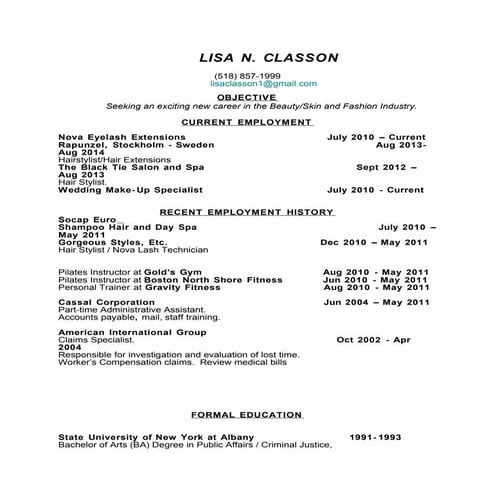 LISA N. CLASSON

(518) 857-1999
lisaclasson1@gmail.com

OBJECTIVE
Seeking an exciting new career in the Beauty/Skin and Fashion Industry.

CURRENT EMPLOYMENT

Nova Eyelash Extensions July 2010 – Current
Rapunzel, Stockholm - Sweden Aug 2013- Aug 2014
Hairstylist/Hair Extensions
The Black Tie Salon and Spa Sept 2012 – Aug 2013
Hair Stylist.
Wedding Make-Up Specialist July 2010 - Current

RECENT EMPLOYMENT HISTORY
Socap Euro_
Shampoo Hair and Day Spa July 2010 – May 2011
Gorgeous Styles, Etc. Dec 2010 – May 2011
Hair Stylist / Nova Lash Technician

Pilates Instructor at Gold's Gym Aug 2010 - May 2011
Pilates Instructor at Boston North Shore Fitness Jun 2010 - May 2011
Personal Trainer at Gravity Fitness Aug 2010 - May 2011

Cassal Corporation Jun 2004 – May 2011
Part-time Administrative Assistant.
Accounts payable, mail, staff training.

American International Group
Claims Specialist. Oct 2002 - Apr 2004
Responsible for investigation and evaluation of lost time.
Worker's Compensation claims. Review medical bills

FORMAL EDUCATION

State University of New York at Albany 1991-1993
Bachelor of Arts (BA) Degree in Public Affairs / Criminal Justice,